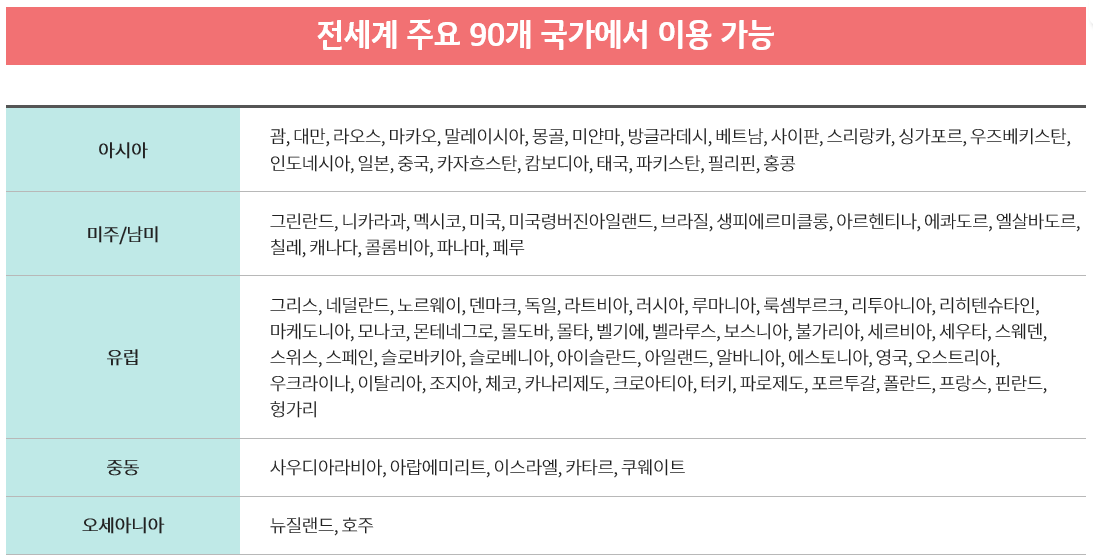 전세계 주요 90개 국가에서 이용 가능

| 아시아 | 괌, 대만, 라오스, 마카오, 말레이시아, 몽골, 미얀마, 방글라데시, 베트남, 사이판, 스리랑카, 싱가포르, 우즈베키스탄, 인도네시아, 일본, 중국, 카자흐스탄, 캄보디아, 태국, 파키스탄, 필리핀, 홍콩 |
|---|---|
| 미주/남미 | 그린란드, 니카라과, 멕시코, 미국, 미국령버진아일랜드, 브라질, 생피에르미클롱, 아르헨티나, 에콰도르, 엘살바도르, 칠레, 캐나다, 콜롬비아, 파나마, 페루 |
| 유럽 | 그리스, 네덜란드, 노르웨이, 덴마크, 독일, 라트비아, 러시아, 루마니아, 룩셈부르크, 리투아니아, 리히텐슈타인, 마케도니아, 모나코, 몬테네그로, 몰도바, 몰타, 벨기에, 벨라루스, 보스니아, 불가리아, 세르비아, 세우타, 스웨덴, 스위스, 스페인, 슬로바키아, 슬로베니아, 아이슬란드, 아일랜드, 알바니아, 에스토니아, 영국, 오스트리아, 우크라이나, 이탈리아, 조지아, 체코, 카나리제도, 크로아티아, 터키, 파로제도, 포르투갈, 폴란드, 프랑스, 핀란드, 헝가리 |
| 중동 | 사우디아라비아, 아랍에미리트, 이스라엘, 카타르, 쿠웨이트 |
| 오세아니아 | 뉴질랜드, 호주 |